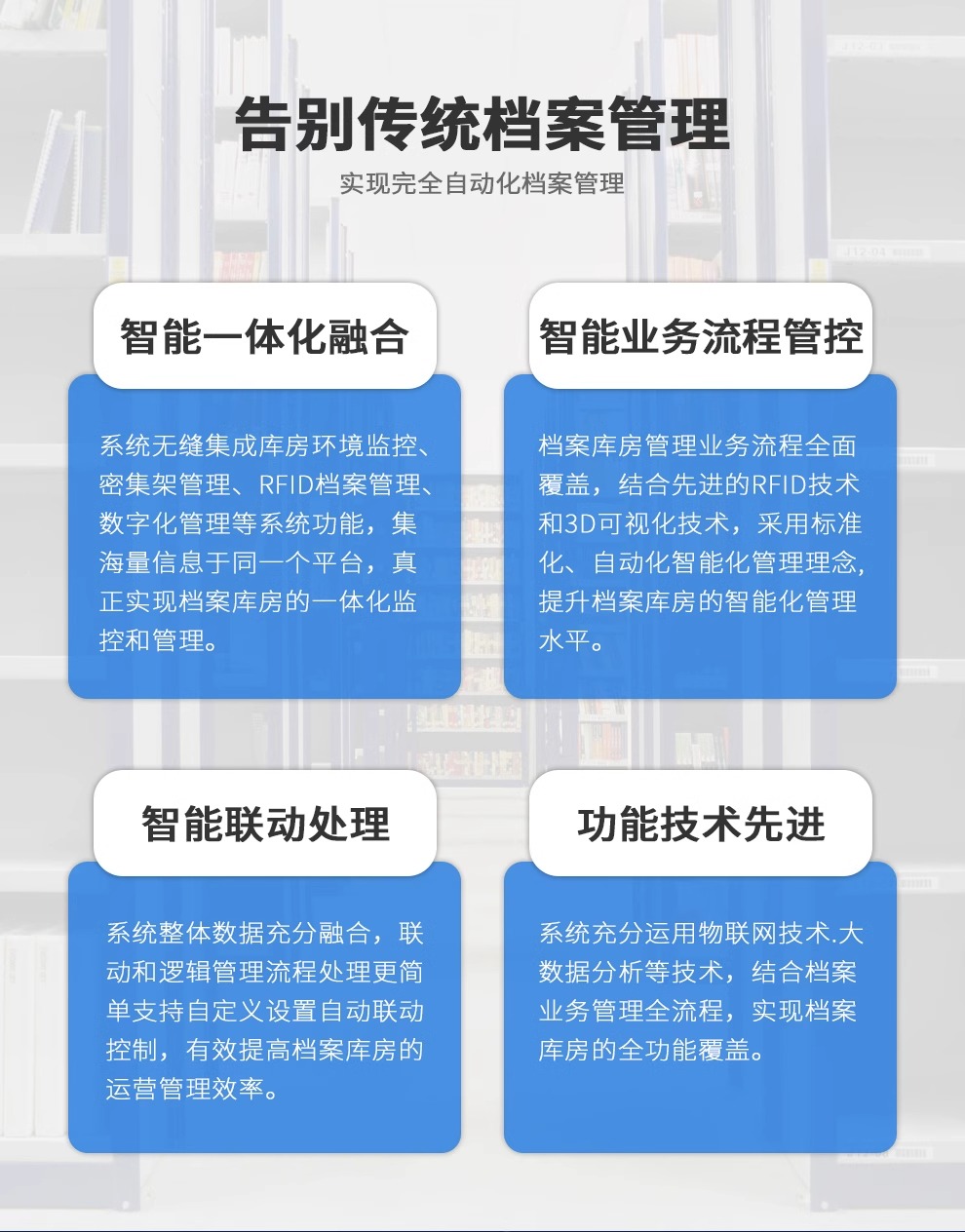 告别传统档案管理

实现完全自动化档案管理

智能一体化融合

系统无缝集成库房环境监控、密集架管理、RFID档案管理、数字化管理等系统功能，集海量信息于同一个平台，真正实现档案库房的一体化监控和管理。

智能业务流程管控

档案库房管理业务流程全面覆盖，结合先进的RFID技术和3D可视化技术，采用标准化、自动化智能化管理理念，提升档案库房的智能化管理水平。

智能联动处理

系统整体数据充分融合，联动和逻辑管理流程处理更简单支持自定义设置自动联动控制，有效提高档案库房的运营管理效率。

功能技术先进

系统充分运用物联网技术.大数据分析等技术，结合档案业务管理全流程，实现档案库房的全功能覆盖。